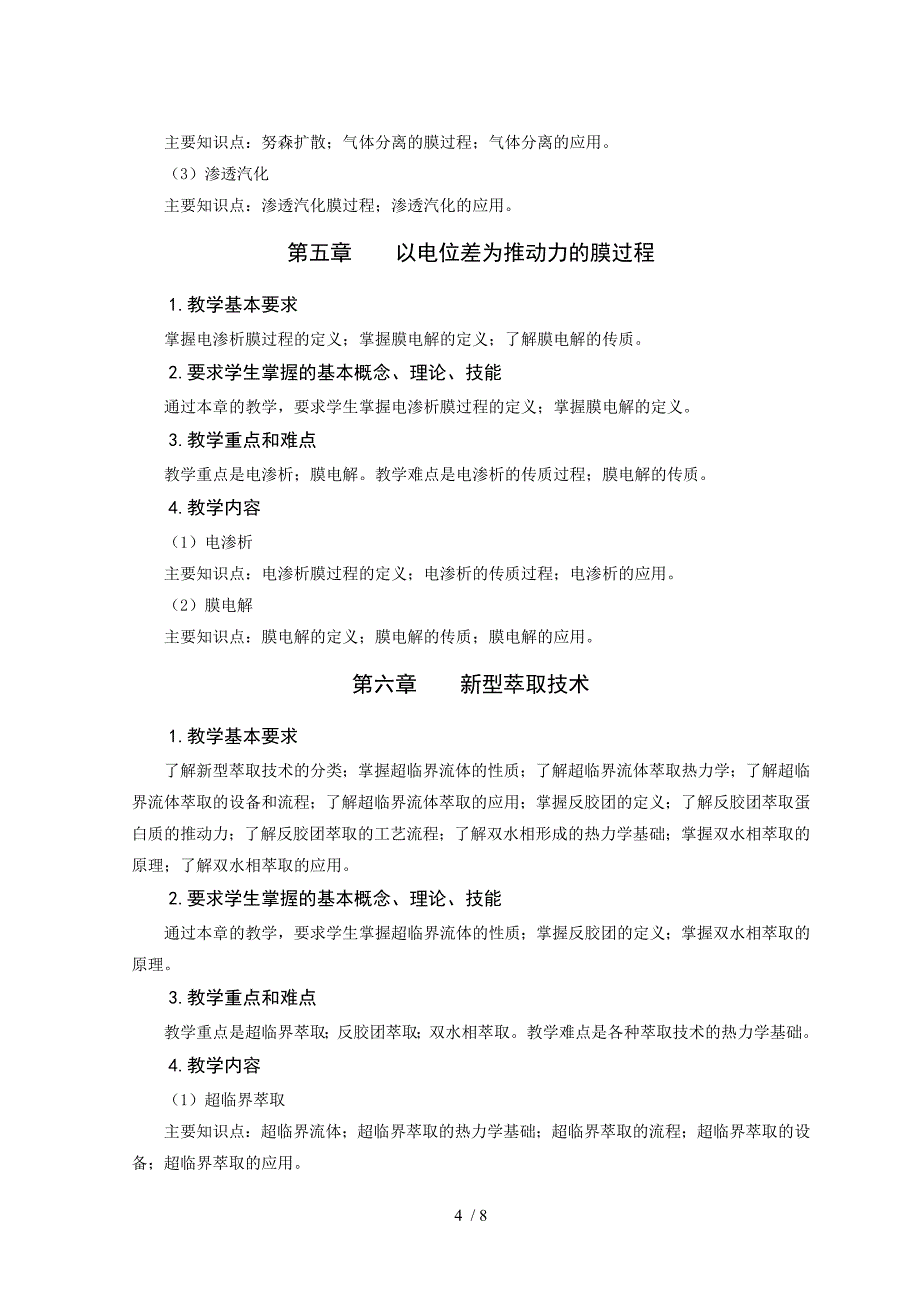 主要知识点：努森扩散；气体分离的膜过程；气体分离的应用。

（3）渗透汽化

主要知识点：渗透汽化膜过程；渗透汽化的应用。

第五章　　以电位差为推动力的膜过程

1. 教学基本要求

掌握电渗析膜过程的定义；掌握膜电解的定义；了解膜电解的传质。

2. 要求学生掌握的基本概念、理论、技能

通过本章的教学，要求学生掌握电渗析膜过程的定义；掌握膜电解的定义。

3. 教学重点和难点

教学重点是电渗析；膜电解。教学难点是电渗析的传质过程；膜电解的传质。

4. 教学内容

（1）电渗析

主要知识点：电渗析膜过程的定义；电渗析的传质过程；电渗析的应用。

（2）膜电解

主要知识点：膜电解的定义；膜电解的传质；膜电解的应用。

第六章　　新型萃取技术

1. 教学基本要求

了解新型萃取技术的分类；掌握超临界流体的性质；了解超临界流体萃取热力学；了解超临界流体萃取的设备和流程；了解超临界流体萃取的应用；掌握反胶团的定义；了解反胶团萃取蛋白质的推动力；了解反胶团萃取的工艺流程；了解双水相形成的热力学基础；掌握双水相萃取的原理；了解双水相萃取的应用。

2. 要求学生掌握的基本概念、理论、技能

通过本章的教学，要求学生掌握超临界流体的性质；掌握反胶团的定义；掌握双水相萃取的原理。

3. 教学重点和难点

教学重点是超临界萃取；反胶团萃取；双水相萃取。教学难点是各种萃取技术的热力学基础。

4. 教学内容

（1）超临界萃取

主要知识点：超临界流体；超临界萃取的热力学基础；超临界萃取的流程；超临界萃取的设备；超临界萃取的应用。

4 / 8